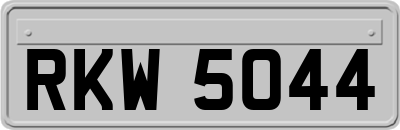 RKW 5044